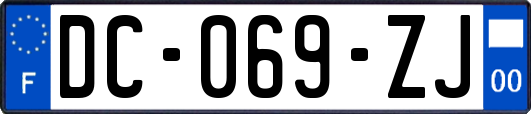 F

DC-069-ZJ

00